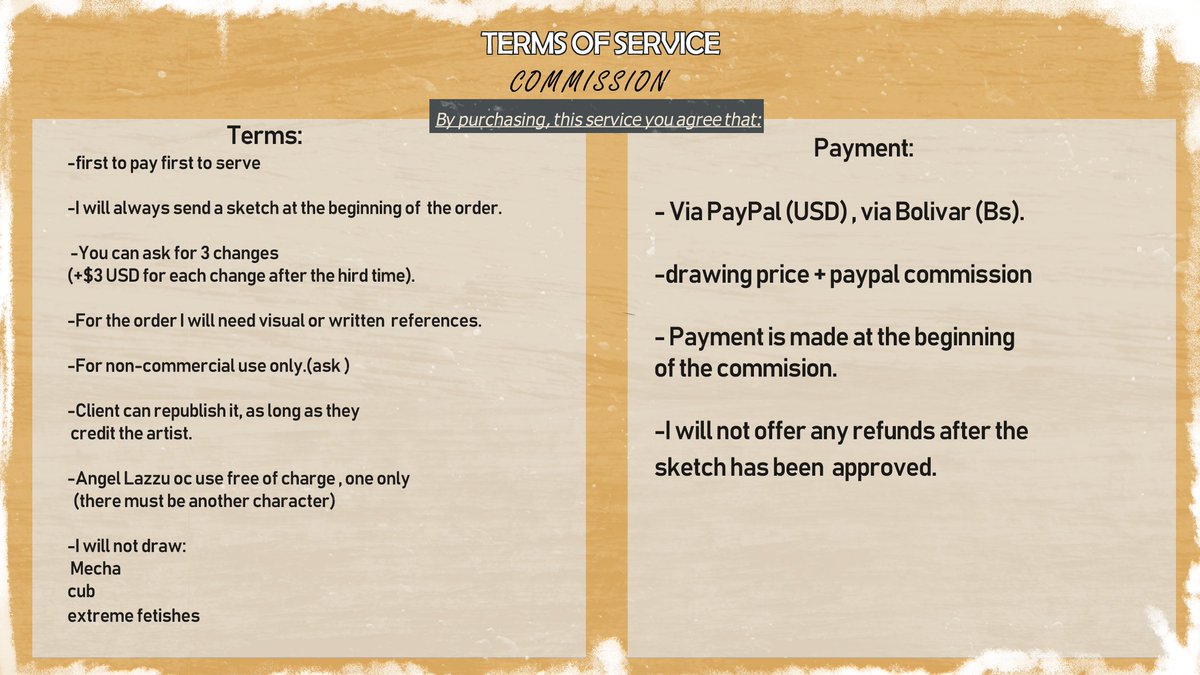 TERMS OF SERVICE
COMMISSION

By purchasing, this service you agree that:

Terms:

-first to pay first to serve

-I will always send a sketch at the beginning of the order.

-You can ask for 3 changes (+$3 USD for each change after the hird time).

-For the order I will need visual or written references.

-For non-commercial use only.(ask )

-Client can republish it, as long as they credit the artist.

-Angel Lazzu oc use free of charge , one only (there must be another character)

-I will not draw:
Mecha
cub
extreme fetishes

Payment:

- Via PayPal (USD) , via Bolivar (Bs).

-drawing price + paypal commission

- Payment is made at the beginning of the commision.

-I will not offer any refunds after the sketch has been approved.